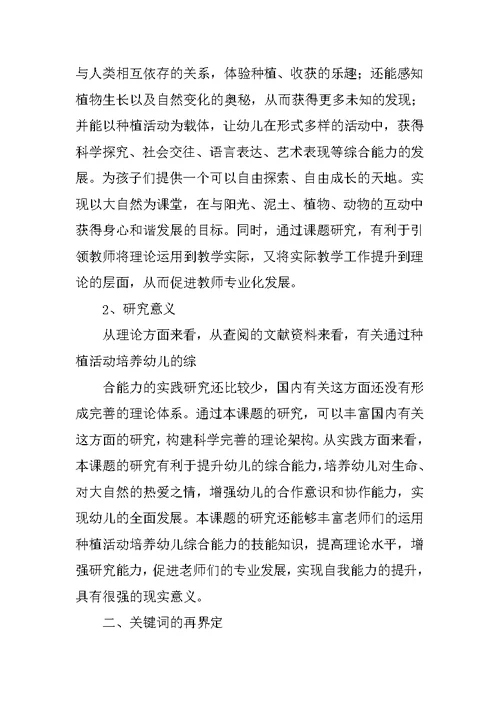 与人类相互依存的关系，体验种植、收获的乐趣；还能感知植物生长以及自然变化的奥秘，从而获得更多未知的发现；并能以种植活动为载体，让幼儿在形式多样的活动中，获得科学探究、社会交往、语言表达、艺术表现等综合能力的发展。为孩子们提供一个可以自由探索、自由成长的天地。实现以大自然为课堂，在与阳光、泥土、植物、动物的互动中获得身心和谐发展的目标。同时，通过课题研究，有利于引领教师将理论运用到教学实际，又将实际教学工作提升到理论的层面，从而促进教师专业化发展。

2、研究意义

从理论方面来看，从查阅的文献资料来看，有关通过种植活动培养幼儿的综

合能力的实践研究还比较少，国内有关这方面还没有形成完善的理论体系。通过本课题的研究，可以丰富国内有关这方面的研究，构建科学完善的理论架构。从实践方面来看，本课题的研究有利于提升幼儿的综合能力，培养幼儿对生命、对大自然的热爱之情，增强幼儿的合作意识和协作能力，实现幼儿的全面发展。本课题的研究还能够丰富老师们的运用种植活动培养幼儿综合能力的技能知识，提高理论水平，增强研究能力，促进老师们的专业发展，实现自我能力的提升，具有很强的现实意义。

二、关键词的再界定